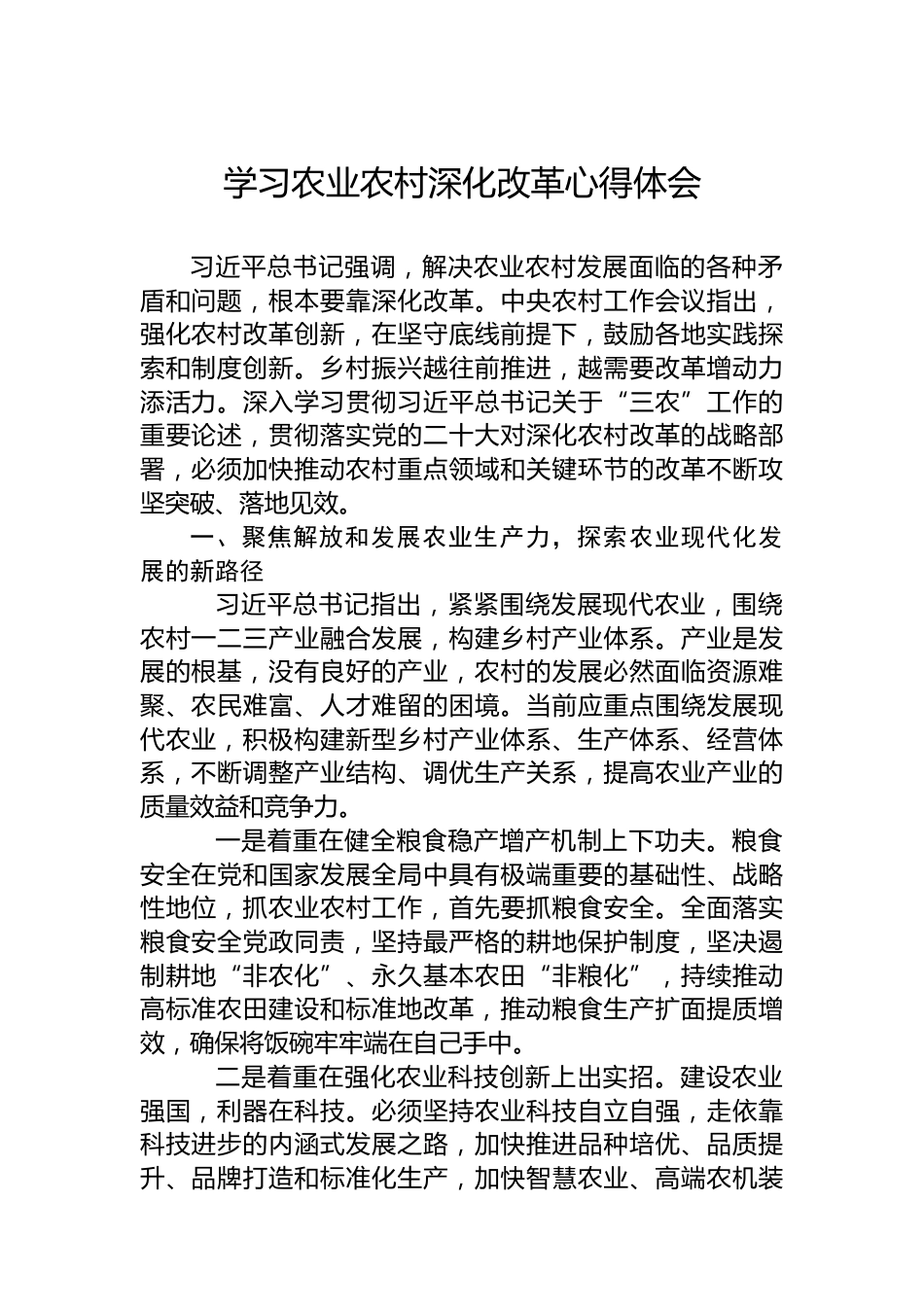 学习农业农村深化改革心得体会

习近平总书记强调，解决农业农村发展面临的各种矛盾和问题，根本要靠深化改革。中央农村工作会议指出，强化农村改革创新，在坚守底线前提下，鼓励各地实践探索和制度创新。乡村振兴越往前推进，越需要改革增动力添活力。深入学习贯彻习近平总书记关于“三农”工作的重要论述，贯彻落实党的二十大对深化农村改革的战略部署，必须加快推动农村重点领域和关键环节的改革不断攻坚突破、落地见效。

一、聚焦解放和发展农业生产力，探索农业现代化发展的新路径

习近平总书记指出，紧紧围绕发展现代农业，围绕农村一二三产业融合发展，构建乡村产业体系。产业是发展的根基，没有良好的产业，农村的发展必然面临资源难聚、农民难富、人才难留的困境。当前应重点围绕发展现代农业，积极构建新型乡村产业体系、生产体系、经营体系，不断调整产业结构、调优生产关系，提高农业产业的质量效益和竞争力。

一是着重在健全粮食稳产增产机制上下功夫。粮食安全在党和国家发展全局中具有极端重要的基础性、战略性地位，抓农业农村工作，首先要抓粮食安全。全面落实粮食安全党政同责，坚持最严格的耕地保护制度，坚决遏制耕地“非农化”、永久基本农田“非粮化”，持续推动高标准农田建设和标准地改革，推动粮食生产扩面提质增效，确保将饭碗牢牢端在自己手中。

二是着重在强化农业科技创新上出实招。建设农业强国，利器在科技。必须坚持农业科技自立自强，走依靠科技进步的内涵式发展之路，加快推进品种培优、品质提升、品牌打造和标准化生产，加快智慧农业、高端农机装